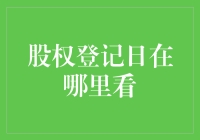 股权登记日在哪里看